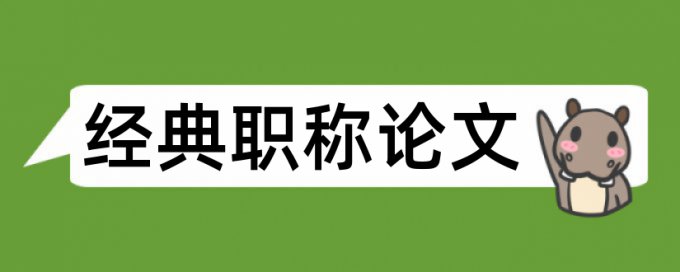 经典职称论文